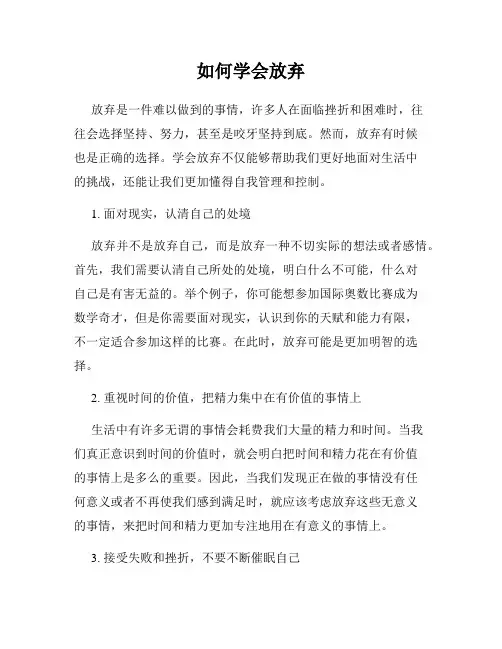 如何学会放弃

放弃是一件难以做到的事情，许多人在面临挫折和困难时，往往会选择坚持、努力，甚至是咬牙坚持到底。然而，放弃有时候也是正确的选择。学会放弃不仅能够帮助我们更好地面对生活中的挑战，还能让我们更加懂得自我管理和控制。

1. 面对现实，认清自己的处境

放弃并不是放弃自己，而是放弃一种不切实际的想法或者感情。首先，我们需要认清自己所处的处境，明白什么不可能，什么对自己是有害无益的。举个例子，你可能想参加国际奥数比赛成为数学奇才，但是你需要面对现实，认识到你的天赋和能力有限，不一定适合参加这样的比赛。在此时，放弃可能是更加明智的选择。

2. 重视时间的价值，把精力集中在有价值的事情上

生活中有许多无谓的事情会耗费我们大量的精力和时间。当我们真正意识到时间的价值时，就会明白把时间和精力花在有价值的事情上是多么的重要。因此，当我们发现正在做的事情没有任何意义或者不再使我们感到满足时，就应该考虑放弃这些无意义的事情，来把时间和精力更加专注地用在有意义的事情上。

3. 接受失败和挫折，不要不断催眠自己